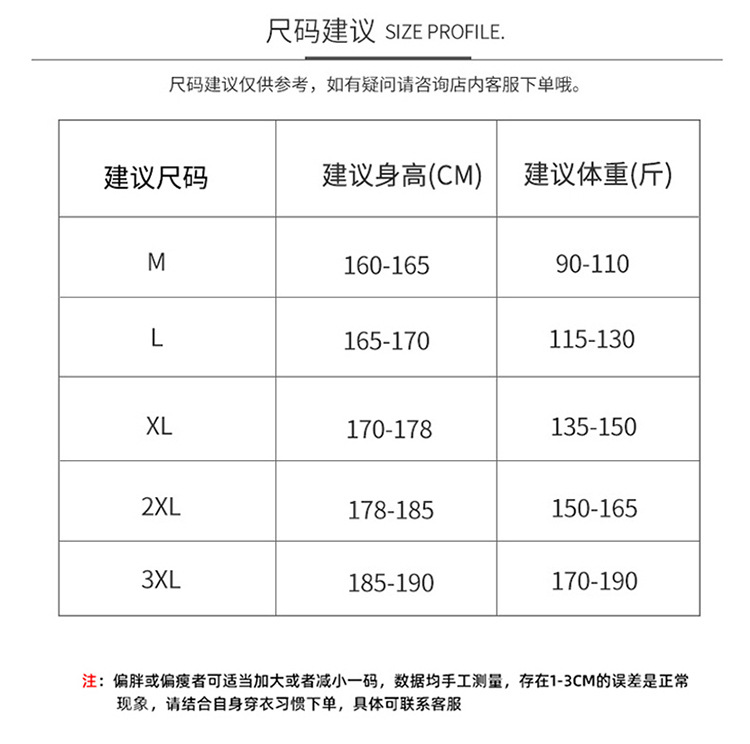 尺码建议 SIZE PROFILE.

尺码建议仅供参考，如有疑问请咨询店内客服下单哦。

| 建议尺码 | 建议身高(CM) | 建议体重(斤) |
|---|---|---|
| M | 160-165 | 90-110 |
| L | 165-170 | 115-130 |
| XL | 170-178 | 135-150 |
| 2XL | 178-185 | 150-165 |
| 3XL | 185-190 | 170-190 |

注：偏胖或偏瘦者可适当加大或者减小一码，数据均手工测量，存在1-3CM的误差是正常现象，请结合自身穿衣习惯下单，具体可联系客服